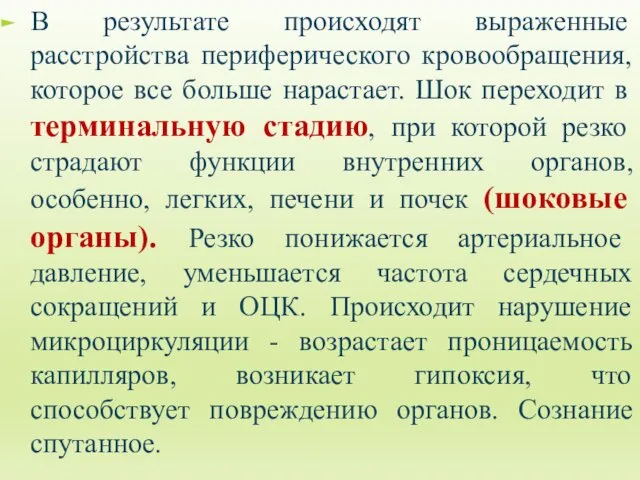 В результате происходят выраженные расстройства периферического кровообращения, которое все больше нарастает. Шок переходит в терминальную стадию, при которой резко страдают функции внутренних органов, особенно, легких, печени и почек (шоковые органы). Резко понижается артериальное давление, уменьшается частота сердечных сокращений и ОЦК. Происходит нарушение микроциркуляции - возрастает проницаемость капилляров, возникает гипоксия, что способствует повреждению органов. Сознание спутанное.